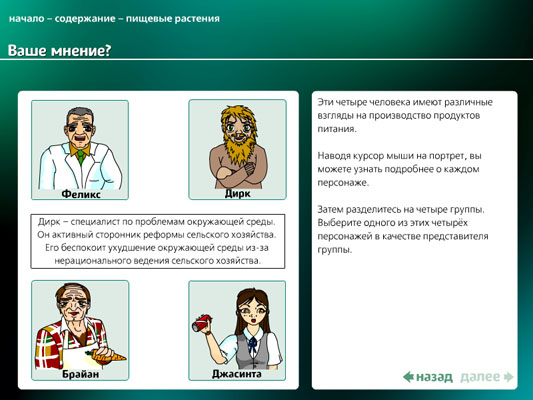 начало – содержание – пищевые растения

Ваше мнение?

Феликс

Дирк

Дирк – специалист по проблемам окружающей среды. Он активный сторонник реформы сельского хозяйства. Его беспокоит ухудшение окружающей среды из-за нерационального ведения сельского хозяйства.

Брайан

Джасинта

Эти четыре человека имеют различные взгляды на производство продуктов питания.

Наводя курсор мыши на портрет, вы можете узнать подробнее о каждом персонаже.

Затем разделитесь на четыре группы. Выберите одного из этих четырёх персонажей в качестве представителя группы.

назад далее